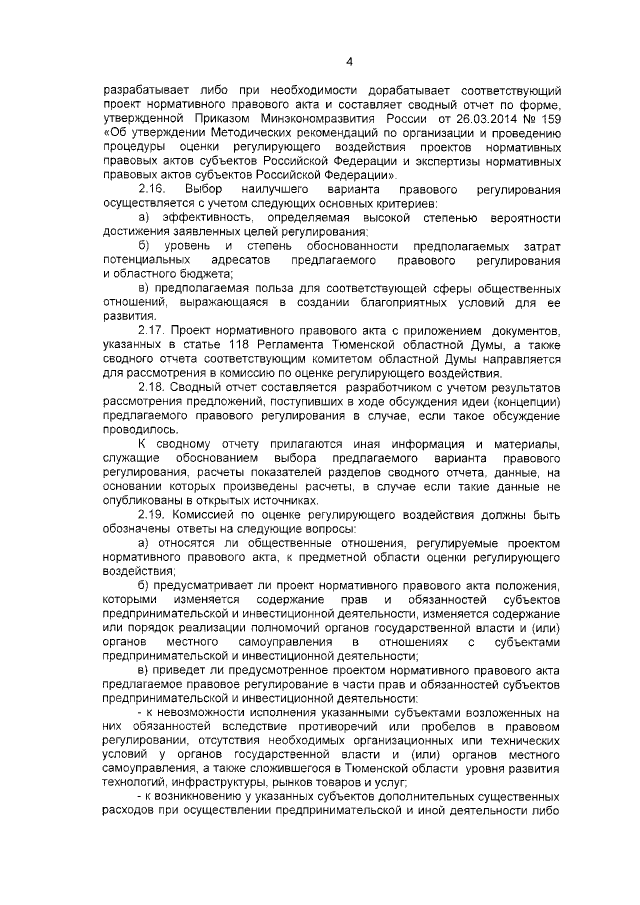 4

разрабатывает либо при необходимости дорабатывает соответствующий проект нормативного правового акта и составляет сводный отчет по форме, утвержденной Приказом Минэкономразвития России от 26.03.2014 № 159 «Об утверждении Методических рекомендаций по организации и проведению процедуры оценки регулирующего воздействия проектов нормативных правовых актов субъектов Российской Федерации и экспертизы нормативных правовых актов субъектов Российской Федерации».

2.16. Выбор наилучшего варианта правового регулирования осуществляется с учетом следующих основных критериев:

а) эффективность, определяемая высокой степенью вероятности достижения заявленных целей регулирования;

б) уровень и степень обоснованности предполагаемых затрат потенциальных адресатов предлагаемого правового регулирования и областного бюджета;

в) предполагаемая польза для соответствующей сферы общественных отношений, выражающаяся в создании благоприятных условий для ее развития.

2.17. Проект нормативного правового акта с приложением документов, указанных в статье 118 Регламента Тюменской областной Думы, а также сводного отчета соответствующим комитетом областной Думы направляется для рассмотрения в комиссию по оценке регулирующего воздействия.

2.18. Сводный отчет составляется разработчиком с учетом результатов рассмотрения предложений, поступивших в ходе обсуждения идеи (концепции) предлагаемого правового регулирования в случае, если такое обсуждение проводилось.

К сводному отчету прилагаются иная информация и материалы, служащие обоснованием выбора предлагаемого варианта правового регулирования, расчеты показателей разделов сводного отчета, данные, на основании которых произведены расчеты, в случае если такие данные не опубликованы в открытых источниках.

2.19. Комиссией по оценке регулирующего воздействия должны быть обозначены ответы на следующие вопросы:

а) относятся ли общественные отношения, регулируемые проектом нормативного правового акта, к предметной области оценки регулирующего воздействия;

б) предусматривает ли проект нормативного правового акта положения, которыми изменяется содержание прав и обязанностей субъектов предпринимательской и инвестиционной деятельности, изменяется содержание или порядок реализации полномочий органов государственной власти и (или) органов местного самоуправления в отношениях с субъектами предпринимательской и инвестиционной деятельности;

в) приведет ли предусмотренное проектом нормативного правового акта предлагаемое правовое регулирование в части прав и обязанностей субъектов предпринимательской и инвестиционной деятельности:

- к невозможности исполнения указанными субъектами возложенных на них обязанностей вследствие противоречий или пробелов в правовом регулировании, отсутствия необходимых организационных или технических условий у органов государственной власти и (или) органов местного самоуправления, а также сложившегося в Тюменской области уровня развития технологий, инфраструктуры, рынков товаров и услуг;

- к возникновению у указанных субъектов дополнительных существенных расходов при осуществлении предпринимательской и иной деятельности либо